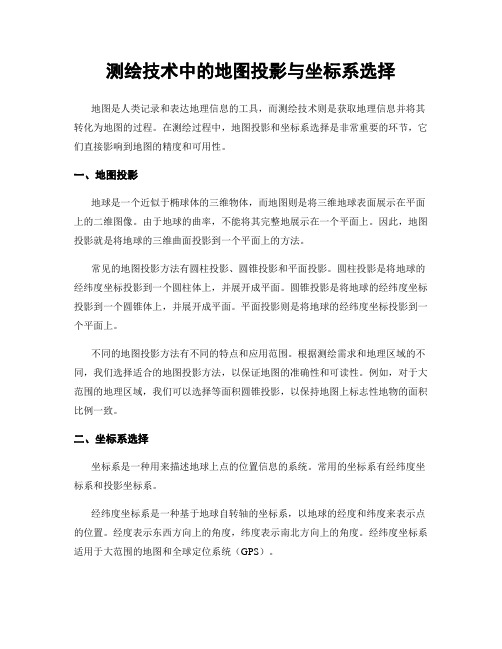 测绘技术中的地图投影与坐标系选择

地图是人类记录和表达地理信息的工具，而测绘技术则是获取地理信息并将其转化为地图的过程。在测绘过程中，地图投影和坐标系选择是非常重要的环节，它们直接影响到地图的精度和可用性。

一、地图投影

地球是一个近似于椭球体的三维物体，而地图则是将三维地球表面展示在平面上的二维图像。由于地球的曲率，不能将其完整地展示在一个平面上。因此，地图投影就是将地球的三维曲面投影到一个平面上的方法。

常见的地图投影方法有圆柱投影、圆锥投影和平面投影。圆柱投影是将地球的经纬度坐标投影到一个圆柱体上，并展开成平面。圆锥投影是将地球的经纬度坐标投影到一个圆锥体上，并展开成平面。平面投影则是将地球的经纬度坐标投影到一个平面上。

不同的地图投影方法有不同的特点和应用范围。根据测绘需求和地理区域的不同，我们选择适合的地图投影方法，以保证地图的准确性和可读性。例如，对于大范围的地理区域，我们可以选择等面积圆锥投影，以保持地图上标志性地物的面积比例一致。

二、坐标系选择

坐标系是一种用来描述地球上点的位置信息的系统。常用的坐标系有经纬度坐标系和投影坐标系。

经纬度坐标系是一种基于地球自转轴的坐标系，以地球的经度和纬度来表示点的位置。经度表示东西方向上的角度，纬度表示南北方向上的角度。经纬度坐标系适用于大范围的地图和全球定位系统（GPS）。